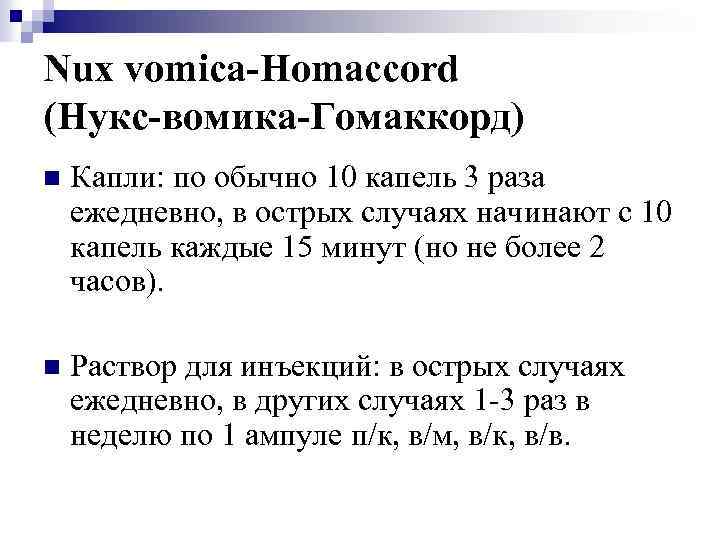 Nux vomica-Homaccord
(Нукс-вомика-Гомаккорд)

• Капли: по обычно 10 капель 3 раза ежедневно, в острых случаях начинают с 10 капель каждые 15 минут (но не более 2 часов).

• Раствор для инъекций: в острых случаях ежедневно, в других случаях 1-3 раз в неделю по 1 ампуле п/к, в/м, в/к, в/в.